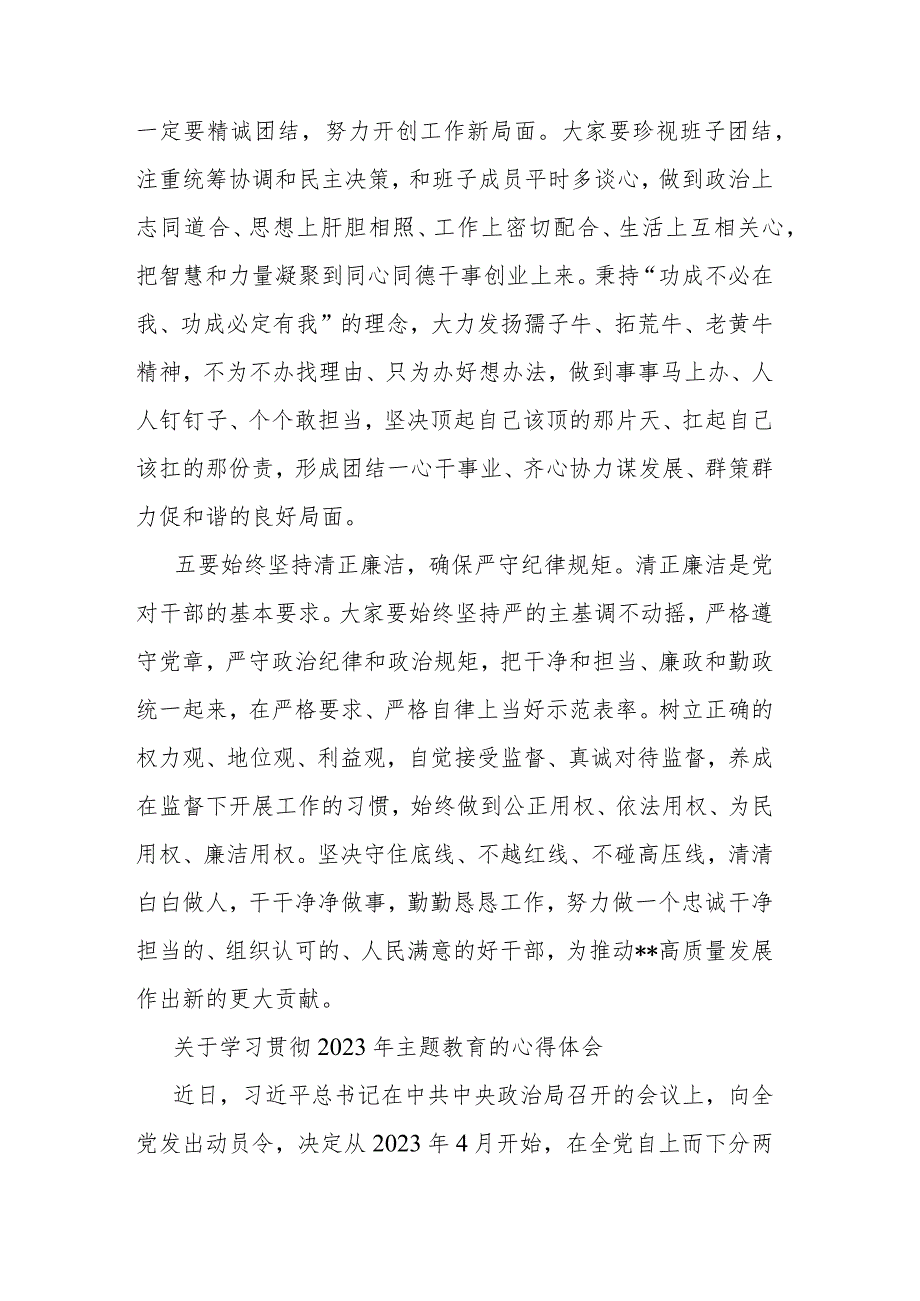 一定要精诚团结，努力开创工作新局面。大家要珍视班子团结，注重统筹协调和民主决策，和班子成员平时多谈心，做到政治上志同道合、思想上肝胆相照、工作上密切配合、生活上互相关心，把智慧和力量凝聚到同心同德干事创业上来。秉持“功成不必在我、功成必定有我”的理念，大力发扬孺子牛、拓荒牛、老黄牛精神，不为不办找理由、只为办好想办法，做到事事马上办、人人钉钉子、个个敢担当，坚决顶起自己该顶的那片天、扛起自己该扛的那份责，形成团结一心干事业、齐心协力谋发展、群策群力促和谐的良好局面。

五要始终坚持清正廉洁，确保严守纪律规矩。清正廉洁是党对干部的基本要求。大家要始终坚持严的主基调不动摇，严格遵守党章，严守政治纪律和政治规矩，把干净和担当、廉政和勤政统一起来，在严格要求、严格自律上当好示范表率。树立正确的权力观、地位观、利益观，自觉接受监督、真诚对待监督，养成在监督下开展工作的习惯，始终做到公正用权、依法用权、为民用权、廉洁用权。坚决守住底线、不越红线、不碰高压线，清清白白做人，干干净净做事，勤勤恳恳工作，努力做一个忠诚干净担当的、组织认可的、人民满意的好干部，为推动**高质量发展作出新的更大贡献。

关于学习贯彻2023年主题教育的心得体会

近日，习近平总书记在中共中央政治局召开的会议上，向全党发出动员令，决定从2023年4月开始，在全党自上而下分两